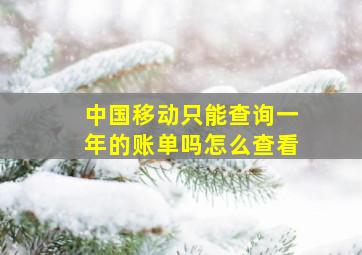 中国移动只能查询一年的账单吗怎么查看